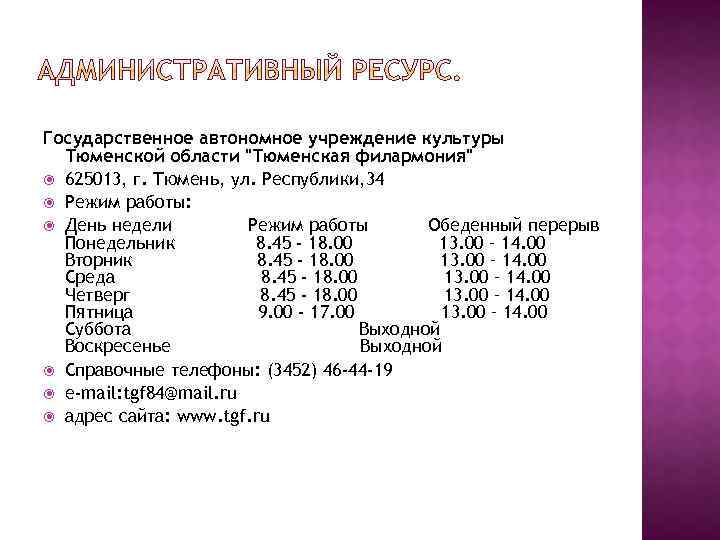 АДМИНИСТРАТИВНЫЙ РЕСУРС.

Государственное автономное учреждение культуры Тюменской области "Тюменская филармония"

625013, г. Тюмень, ул. Республики,34

Режим работы:

| День недели | Режим работы | Обеденный перерыв |
|---|---|---|
| Понедельник | 8.45 - 18.00 | 13.00 - 14.00 |
| Вторник | 8.45 - 18.00 | 13.00 - 14.00 |
| Среда | 8.45 - 18.00 | 13.00 - 14.00 |
| Четверг | 8.45 - 18.00 | 13.00 - 14.00 |
| Пятница | 9.00 - 17.00 | 13.00 - 14.00 |
| Суббота | Выходной | |
| Воскресенье | Выходной | |

Справочные телефоны: (3452) 46-44-19

e-mail:tgf84@mail.ru

адрес сайта: www.tgf.ru